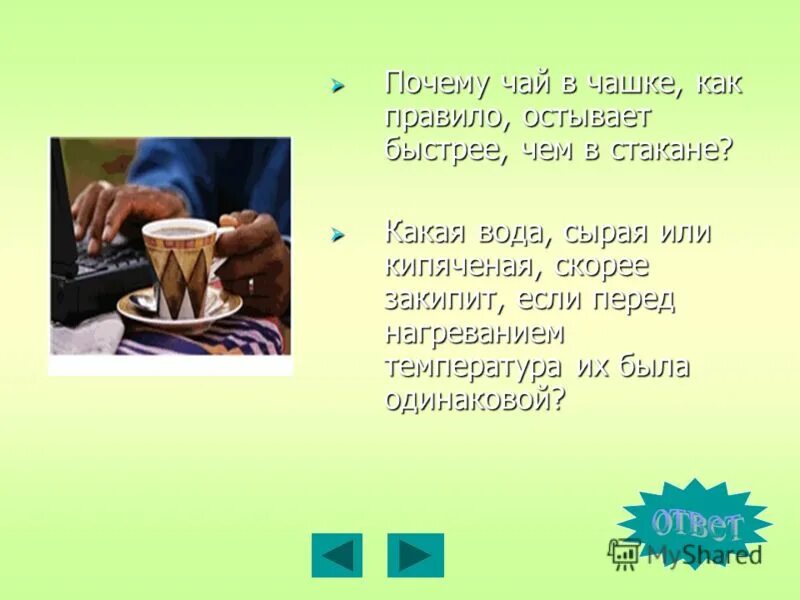 Почему чай в чашке, как правило, остывает быстрее, чем в стакане?

Какая вода, сырая или кипяченая, скорее закипит, если перед нагреванием температура их была одинаковой?

ОТВЕТ

MyShared